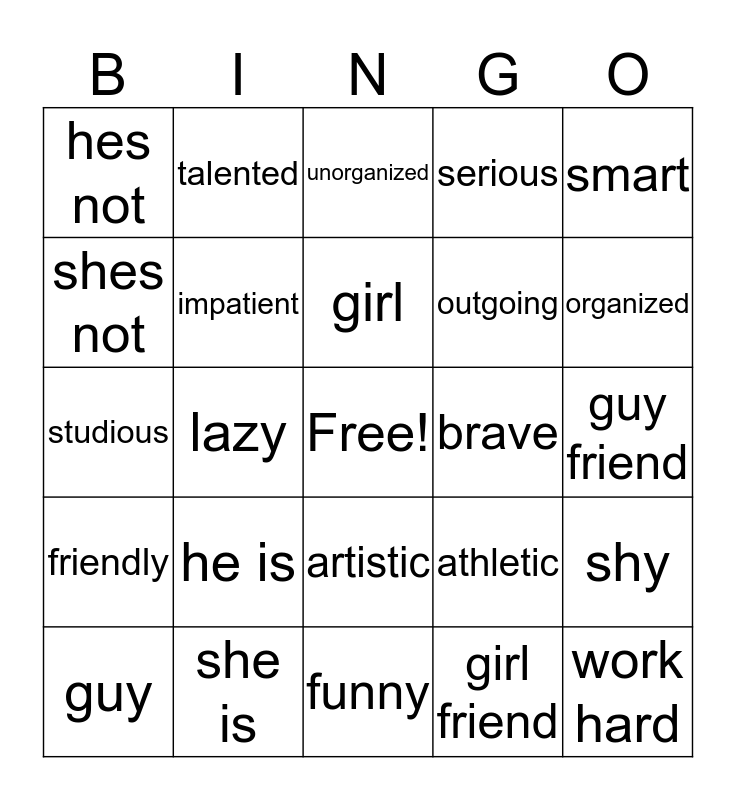 | B | I | N | G | O |
|---|---|---|---|---|
| hes not | talented | unorganized | serious | smart |
| shes not | impatient | girl | outgoing | organized |
| studious | lazy | Free! | brave | guy friend |
| friendly | he is | artistic | athletic | shy |
| guy | she is | funny | girl friend | work hard |